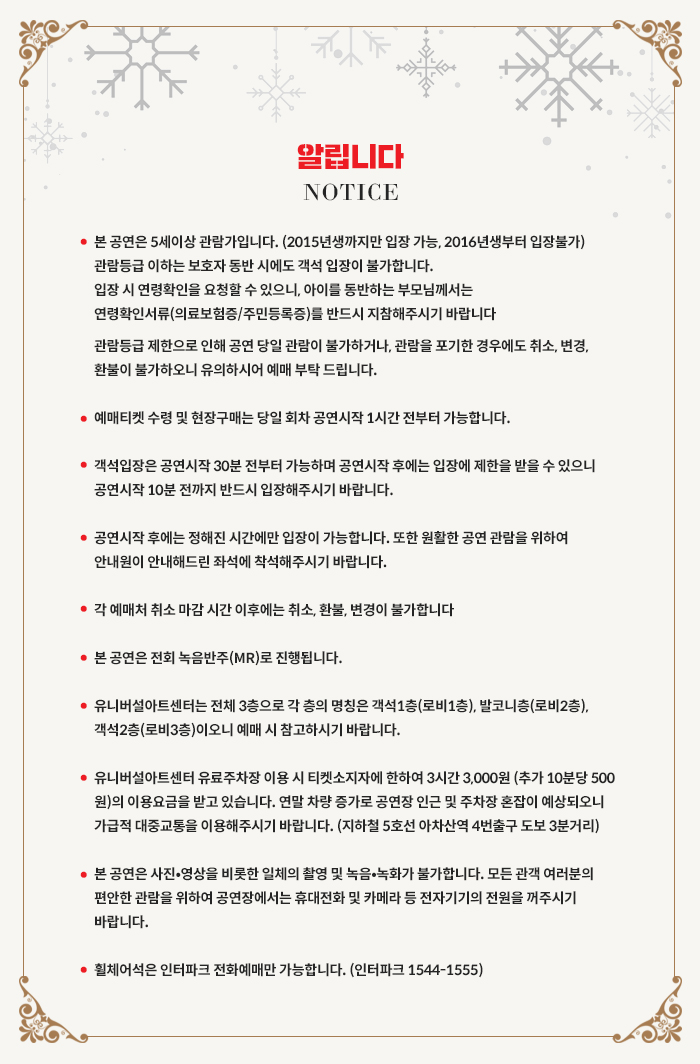 알립니다
NOTICE

• 본 공연은 5세이상 관람가입니다. (2015년생까지만 입장 가능, 2016년생부터 입장불가) 관람등급 이하는 보호자 동반 시에도 객석 입장이 불가합니다. 입장 시 연령확인을 요청할 수 있으니, 아이를 동반하는 부모님께서는 연령확인서류(의료보험증/주민등록증)를 반드시 지참해주시기 바랍니다

관람등급 제한으로 인해 공연 당일 관람이 불가하거나, 관람을 포기한 경우에도 취소, 변경, 환불이 불가하오니 유의하시어 예매 부탁 드립니다.

• 예매티켓 수령 및 현장구매는 당일 회차 공연시작 1시간 전부터 가능합니다.

• 객석입장은 공연시작 30분 전부터 가능하며 공연시작 후에는 입장에 제한을 받을 수 있으니 공연시작 10분 전까지 반드시 입장해주시기 바랍니다.

• 공연시작 후에는 정해진 시간에만 입장이 가능합니다. 또한 원활한 공연 관람을 위하여 안내원이 안내해드린 좌석에 착석해주시기 바랍니다.

• 각 예매처 취소 마감 시간 이후에는 취소, 환불, 변경이 불가합니다

• 본 공연은 전회 녹음반주(MR)로 진행됩니다.

• 유니버설아트센터는 전체 3층으로 각 층의 명칭은 객석1층(로비1층), 발코니층(로비2층), 객석2층(로비3층)이오니 예매 시 참고하시기 바랍니다.

• 유니버설아트센터 유료주차장 이용 시 티켓소지자에 한하여 3시간 3,000원 (추가 10분당 500원)의 이용요금을 받고 있습니다. 연말 차량 증가로 공연장 인근 및 주차장 혼잡이 예상되오니 가급적 대중교통을 이용해주시기 바랍니다. (지하철 5호선 아차산역 4번출구 도보 3분거리)

• 본 공연은 사진•영상을 비롯한 일체의 촬영 및 녹음•녹화가 불가합니다. 모든 관객 여러분의 편안한 관람을 위하여 공연장에서는 휴대전화 및 카메라 등 전자기기의 전원을 꺼주시기 바랍니다.

• 휠체어석은 인터파크 전화예매만 가능합니다. (인터파크 1544-1555)